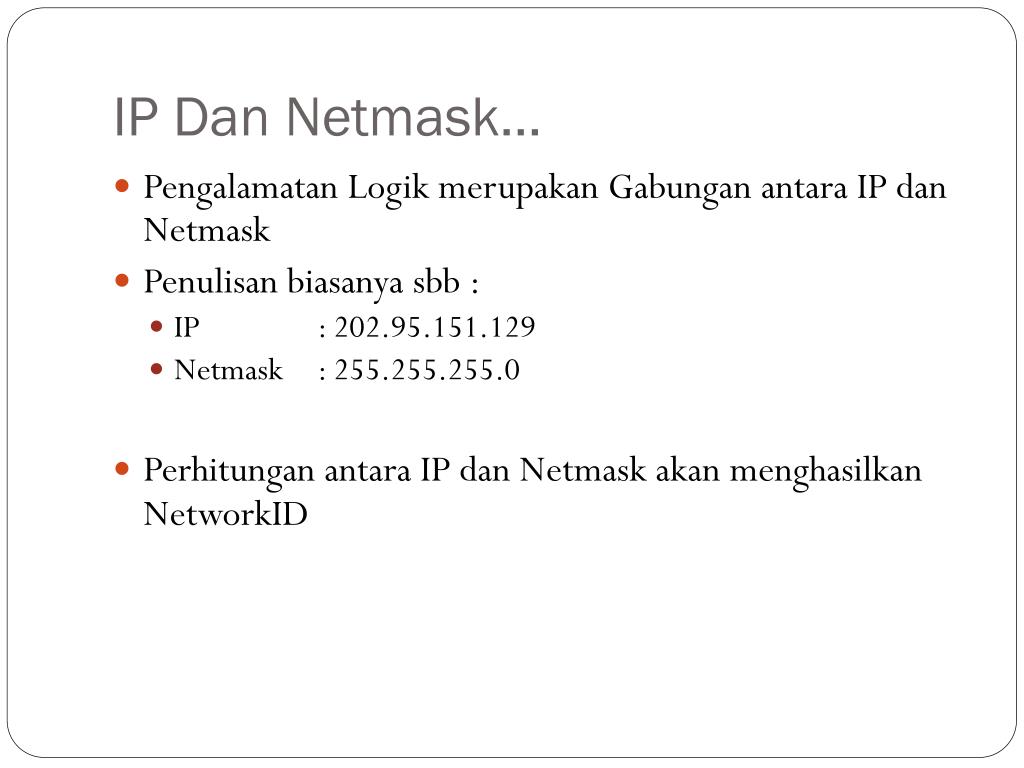 IP Dan Netmask…

Pengalamatan Logik merupakan Gabungan antara IP dan Netmask

Penulisan biasanya sbb :

IP : 202.95.151.129

Netmask : 255.255.255.0

Perhitungan antara IP dan Netmask akan menghasilkan NetworkID